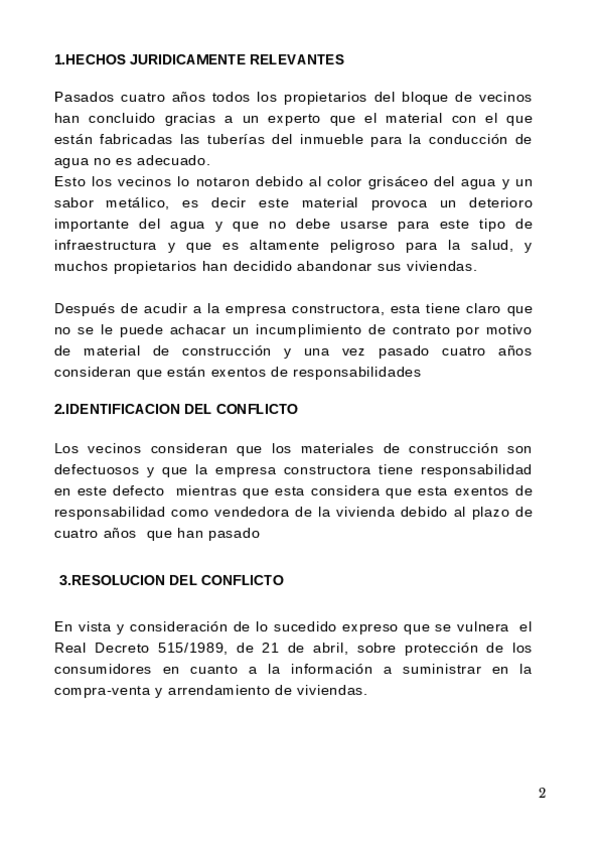 1.HECHOS JURIDICAMENTE RELEVANTES

Pasados cuatro años todos los propietarios del bloque de vecinos han concluido gracias a un experto que el material con el que están fabricadas las tuberías del inmueble para la conducción de agua no es adecuado.
Esto los vecinos lo notaron debido al color grisáceo del agua y un sabor metálico, es decir este material provoca un deterioro importante del agua y que no debe usarse para este tipo de infraestructura y que es altamente peligroso para la salud, y muchos propietarios han decidido abandonar sus viviendas.

Después de acudir a la empresa constructora, esta tiene claro que no se le puede achacar un incumplimiento de contrato por motivo de material de construcción y una vez pasado cuatro años consideran que están exentos de responsabilidades

2.IDENTIFICACION DEL CONFLICTO

Los vecinos consideran que los materiales de construcción son defectuosos y que la empresa constructora tiene responsabilidad en este defecto mientras que esta considera que esta exentos de responsabilidad como vendedora de la vivienda debido al plazo de cuatro años que han pasado

3.RESOLUCION DEL CONFLICTO

En vista y consideración de lo sucedido expreso que se vulnera el Real Decreto 515/1989, de 21 de abril, sobre protección de los consumidores en cuanto a la información a suministrar en la compra-venta y arrendamiento de viviendas.

2